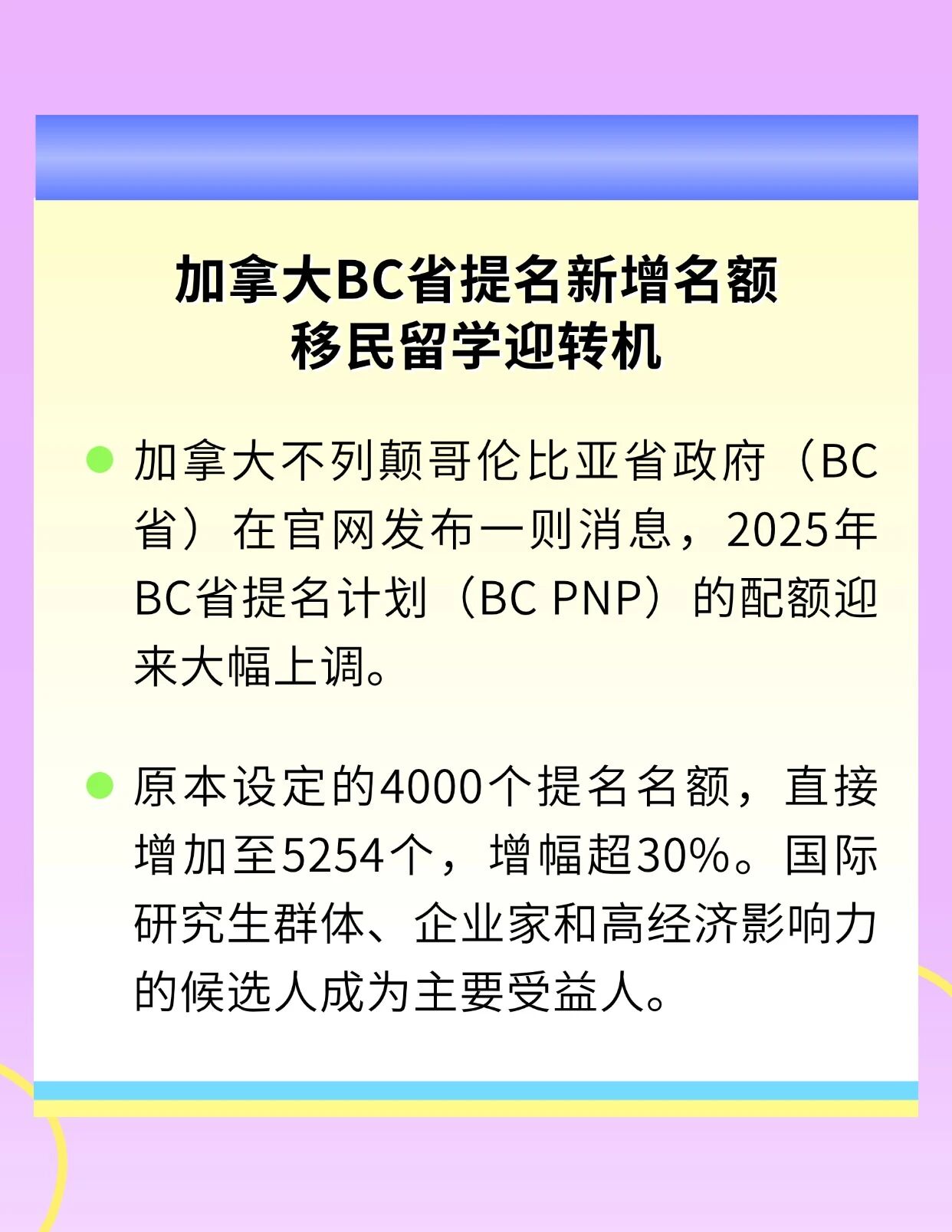 加拿大BC省提名新增名额
移民留学迎转机

• 加拿大不列颠哥伦比亚省政府（BC省）在官网发布一则消息，2025年BC省提名计划（BC PNP）的配额迎来大幅上调。

• 原本设定的4000个提名名额，直接增加至5254个，增幅超30%。国际研究生群体、企业家和高经济影响力的候选人成为主要受益人。